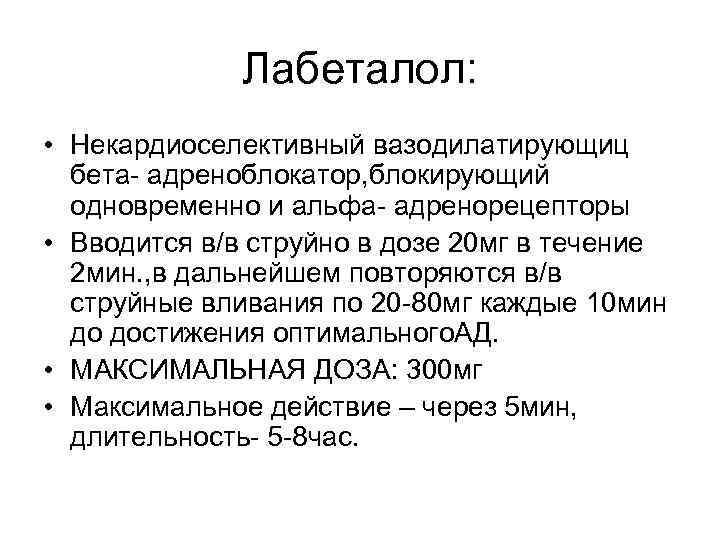 Лабеталол:

• Некардиоселективный вазодилатирующиц бета- адреноблокатор,блокирующий одновременно и альфа- адренорецепторы
• Вводится в/в струйно в дозе 20мг в течение 2мин.,в дальнейшем повторяются в/в струйные вливания по 20-80мг каждые 10мин до достижения оптимальногоАД.
• МАКСИМАЛЬНАЯ ДОЗА: 300мг
• Максимальное действие – через 5мин, длительность- 5-8час.